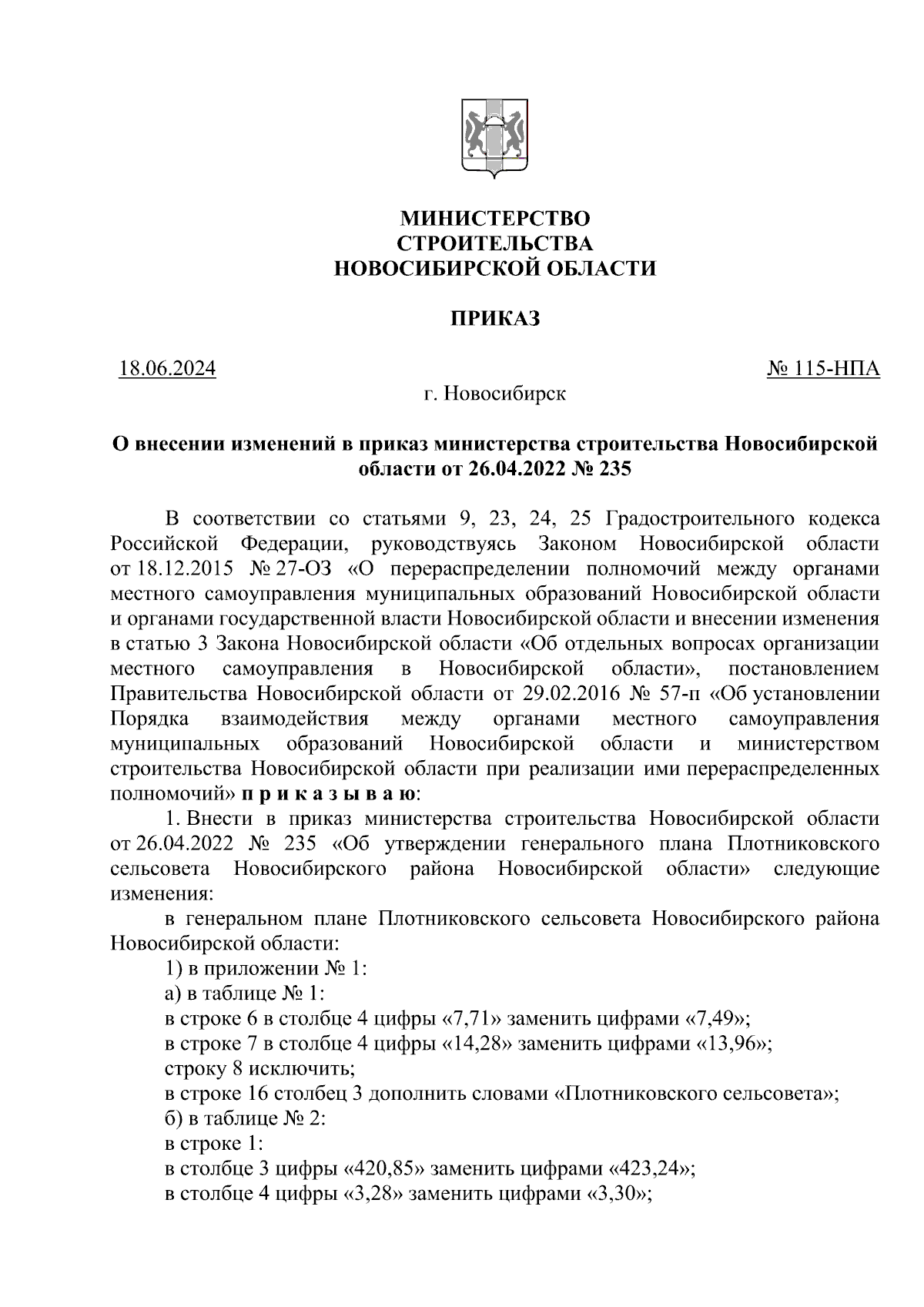 МИНИСТЕРСТВО
СТРОИТЕЛЬСТВА
НОВОСИБИРСКОЙ ОБЛАСТИ

ПРИКАЗ

18.06.2024

№ 115-НПА

г. Новосибирск

О внесении изменений в приказ министерства строительства Новосибирской области от 26.04.2022 № 235

В соответствии со статьями 9, 23, 24, 25 Градостроительного кодекса Российской Федерации, руководствуясь Законом Новосибирской области от 18.12.2015 № 27-ОЗ «О перераспределении полномочий между органами местного самоуправления муниципальных образований Новосибирской области и органами государственной власти Новосибирской области и внесении изменения в статью 3 Закона Новосибирской области «Об отдельных вопросах организации местного самоуправления в Новосибирской области», постановлением Правительства Новосибирской области от 29.02.2016 № 57-п «Об установлении Порядка взаимодействия между органами местного самоуправления муниципальных образований Новосибирской области и министерством строительства Новосибирской области при реализации ими перераспределенных полномочий» п р и к а з ы в а ю:

1. Внести в приказ министерства строительства Новосибирской области от 26.04.2022 № 235 «Об утверждении генерального плана Плотниковского сельсовета Новосибирского района Новосибирской области» следующие изменения:

в генеральном плане Плотниковского сельсовета Новосибирского района Новосибирской области:

1) в приложении № 1:

а) в таблице № 1:

в строке 6 в столбце 4 цифры «7,71» заменить цифрами «7,49»;

в строке 7 в столбце 4 цифры «14,28» заменить цифрами «13,96»;

строку 8 исключить;

в строке 16 столбец 3 дополнить словами «Плотниковского сельсовета»;

б) в таблице № 2:

в строке 1:

в столбце 3 цифры «420,85» заменить цифрами «423,24»;

в столбце 4 цифры «3,28» заменить цифрами «3,30»;